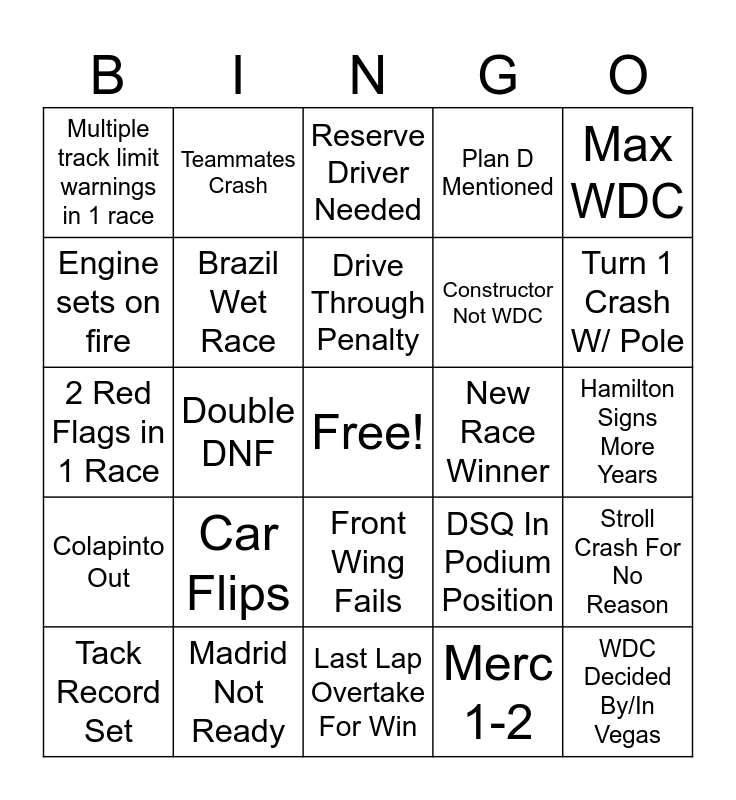 | B | I | N | G | O |
|---|---|---|---|---|
| Multiple track limit warnings in 1 race | Teammates Crash | Reserve Driver Needed | Plan D Mentioned | Max WDC |
| Engine sets on fire | Brazil Wet Race | Drive Through Penalty | Constructor Not WDC | Turn 1 Crash W/ Pole |
| 2 Red Flags in 1 Race | Double DNF | Free! | New Race Winner | Hamilton Signs More Years |
| Colapinto Out | Car Flips | Front Wing Fails | DSQ In Podium Position | Stroll Crash For No Reason |
| Tack Record Set | Madrid Not Ready | Last Lap Overtake For Win | Merc 1-2 | WDC Decided By/In Vegas |